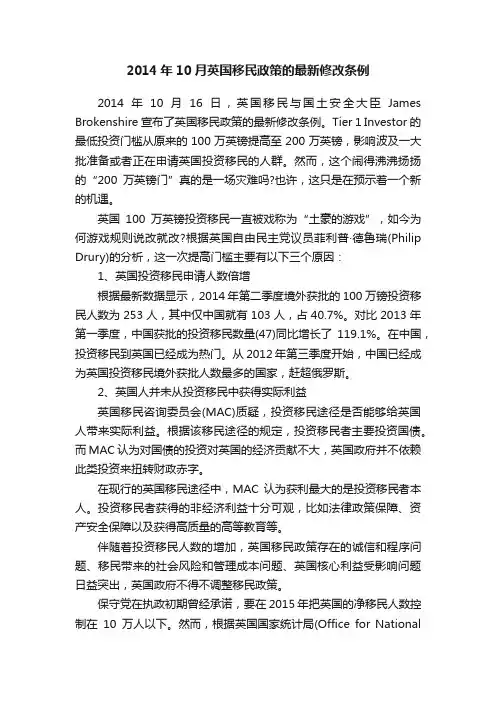 2014 年 10 月英国移民政策的最新修改条例

2014 年 10 月 16 日，英国移民与国土安全大臣 James Brokenshire 宣布了英国移民政策的最新修改条例。Tier 1 Investor 的最低投资门槛从原来的 100 万英镑提高至 200 万英镑，影响波及一大批准备或者正在申请英国投资移民的人群。然而，这个闹得沸沸扬扬的“200 万英镑门”真的是一场灾难吗?也许，这只是在预示着一个新的机遇。

英国 100 万英镑投资移民一直被戏称为“土豪的游戏”，如今为何游戏规则说改就改?根据英国自由民主党议员菲利普·德鲁瑞(Philip Drury)的分析，这一次提高门槛主要有以下三个原因：

1、英国投资移民申请人数倍增

根据最新数据显示，2014 年第二季度境外获批的 100 万镑投资移民人数为 253 人，其中仅中国就有 103 人，占 40.7%。对比 2013 年第一季度，中国获批的投资移民数量(47)同比增长了 119.1%。在中国，投资移民到英国已经成为热门。从 2012 年第三季度开始，中国已经成为英国投资移民境外获批人数最多的国家，赶超俄罗斯。

2、英国人并未从投资移民中获得实际利益

英国移民咨询委员会(MAC)质疑，投资移民途径是否能够给英国人带来实际利益。根据该移民途径的规定，投资移民者主要投资国债。而 MAC 认为对国债的投资对英国的经济贡献不大，英国政府并不依赖此类投资来扭转财政赤字。

在现行的英国移民途径中，MAC 认为获利最大的是投资移民者本人。投资移民者获得的非经济利益十分可观，比如法律政策保障、资产安全保障以及获得高质量的高等教育等。

伴随着投资移民人数的增加，英国移民政策存在的诚信和程序问题、移民带来的社会风险和管理成本问题、英国核心利益受影响问题日益突出，英国政府不得不调整移民政策。

保守党在执政初期曾经承诺，要在 2015 年把英国的净移民人数控制在 10 万人以下。然而，根据英国国家统计局(Office for National